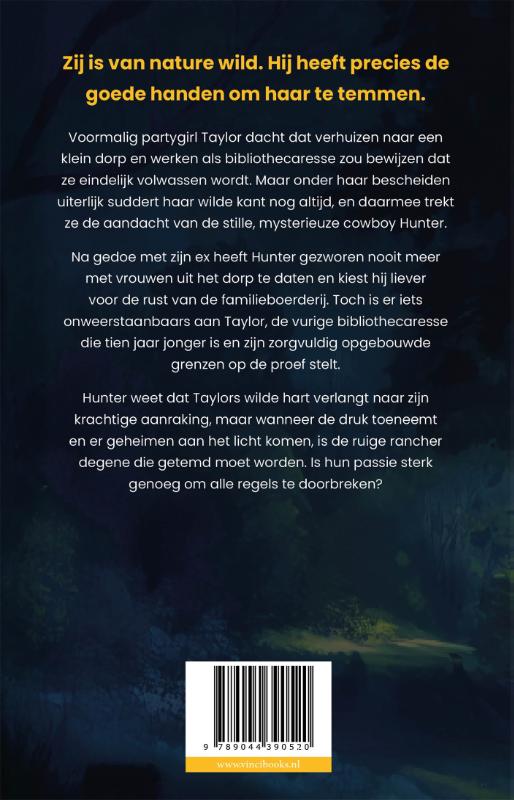 Zij is van nature wild. Hij heeft precies de goede handen om haar te temmen.

Voormalig partygirl Taylor dacht dat verhuizen naar een klein dorp en werken als bibliothecaresse zou bewijzen dat ze eindelijk volwassen wordt. Maar onder haar bescheiden uiterlijk suddert haar wilde kant nog altijd, en daarmee trekt ze de aandacht van de stille, mysterieuze cowboy Hunter.

Na gedoe met zijn ex heeft Hunter gezworen nooit meer met vrouwen uit het dorp te daten en kiest hij liever voor de rust van de familieboerderij. Toch is er iets onweerstaanbaars aan Taylor, de vurige bibliothecaresse die tien jaar jonger is en zijn zorgvuldig opgebouwde grenzen op de proef stelt.

Hunter weet dat Taylors wilde hart verlangt naar zijn krachtige aanraking, maar wanneer de druk toeneemt en er geheimen aan het licht komen, is de ruige rancher degene die getemd moet worden. Is hun passie sterk genoeg om alle regels te doorbreken?

9 789044 390520

www.vincibooks.nl